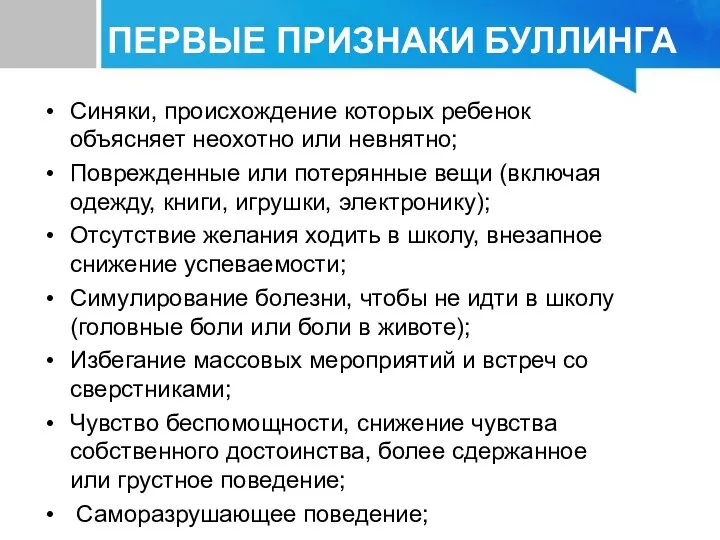 ПЕРВЫЕ ПРИЗНАКИ БУЛЛИНГА

• Синяки, происхождение которых ребенок объясняет неохотно или невнятно;
• Поврежденные или потерянные вещи (включая одежду, книги, игрушки, электронику);
• Отсутствие желания ходить в школу, внезапное снижение успеваемости;
• Симулирование болезни, чтобы не идти в школу (головные боли или боли в животе);
• Избегание массовых мероприятий и встреч со сверстниками;
• Чувство беспомощности, снижение чувства собственного достоинства, более сдержанное или грустное поведение;
• Саморазрушающее поведение;